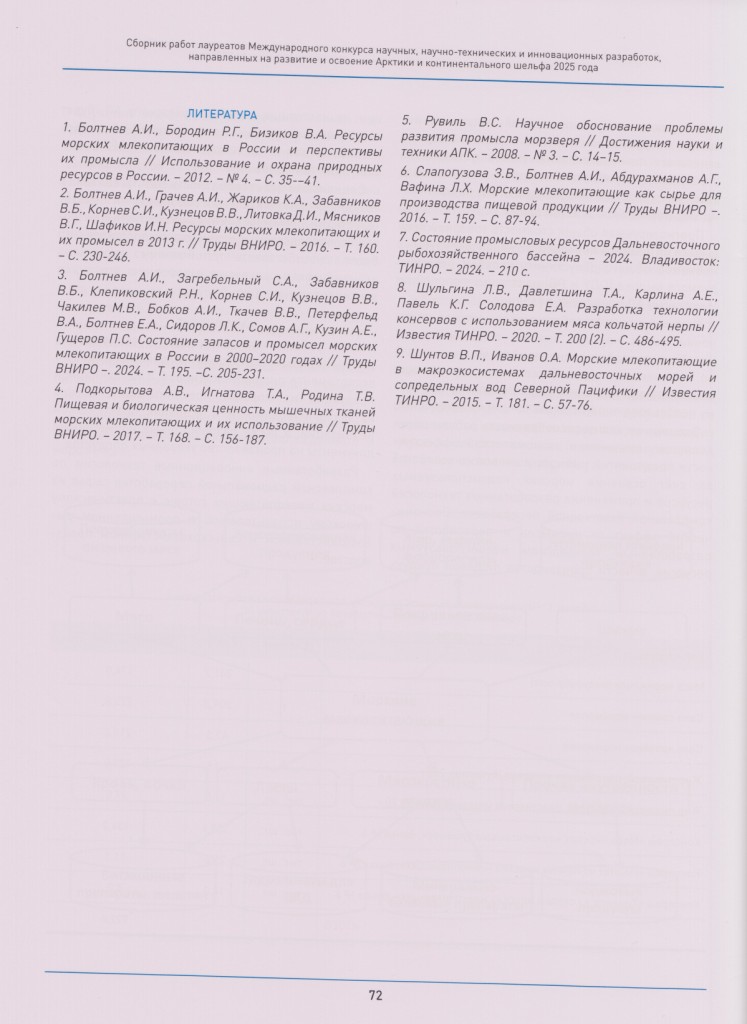 Сборник работ лауреатов Международного конкурса научных, научно-технических и инновационных разработок, направленных на развитие и освоение Арктики и континентального шельфа 2025 года

ЛИТЕРАТУРА

1. Болтнев А.И., Бородин Р.Г., Бизиков В.А. Ресурсы морских млекопитающих в России и перспективы их промысла // Использование и охрана природных ресурсов в России. – 2012. – № 4. – С. 35-–41.

2. Болтнев А.И., Грачев А.И., Жариков К.А., Забавников В.Б., Корнев С.И., Кузнецов В.В., Литовка Д.И., Мясников В.Г., Шафиков И.Н. Ресурсы морских млекопитающих и их промысел в 2013 г. // Труды ВНИРО. – 2016. – Т. 160. – С. 230-246.

3. Болтнев А.И., Загребельный С.А., Забавников В.Б., Клепиковский Р.Н., Корнев С.И., Кузнецов В.В., Чакилев М.В., Бобков А.И., Ткачев В.В., Петерфельд В.А., Болтнев Е.А., Сидоров Л.К., Сомов А.Г., Кузин А.Е., Гущеров П.С. Состояние запасов и промысел морских млекопитающих в России в 2000–2020 годах // Труды ВНИРО –. 2024. – Т. 195. –С. 205-231.

4. Подкорытова А.В., Игнатова Т.А., Родина Т.В. Пищевая и биологическая ценность мышечных тканей морских млекопитающих и их использование // Труды ВНИРО. – 2017. – Т. 168. – С. 156-187.

5. Рувиль В.С. Научное обоснование проблемы развития промысла морзверя // Достижения науки и техники АПК. – 2008. – № 3. – С. 14–15.

6. Слапогузова З.В., Болтнев А.И., Абдурахманов А.Г., Вафина Л.Х. Морские млекопитающие как сырье для производства пищевой продукции // Труды ВНИРО –. 2016. – Т. 159. – С. 87-94.

7. Состояние промысловых ресурсов Дальневосточного рыбохозяйственного бассейна – 2024. Владивосток: ТИНРО. – 2024. – 210 с.

8. Шульгина Л.В., Давлетшина Т.А., Карлина А.Е., Павель К.Г. Солодова Е.А. Разработка технологии консервов с использованием мяса кольчатой нерпы // Известия ТИНРО. – 2020. – Т. 200 (2). – С. 486-495.

9. Шунтов В.П., Иванов О.А. Морские млекопитающие в макроэкосистемах дальневосточных морей и сопредельных вод Северной Пацифики // Известия ТИНРО. – 2015. – Т. 181. – С. 57-76.

72